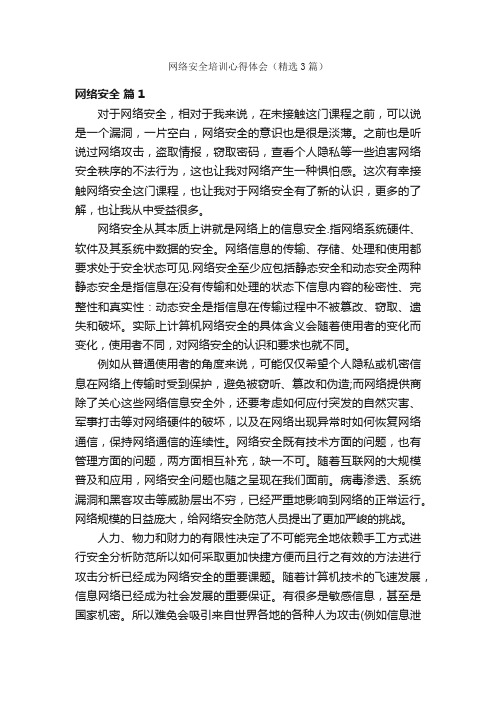 网络安全培训心得体会（精选3篇）

网络安全 篇1

对于网络安全，相对于我来说，在未接触这门课程之前，可以说是一个漏洞，一片空白，网络安全的意识也是很是淡薄。之前也是听说过网络攻击，盗取情报，窃取密码，查看个人隐私等一些迫害网络安全秩序的不法行为，这也让我对网络产生一种惧怕感。这次有幸接触网络安全这门课程，也让我对于网络安全有了新的认识，更多的了解，也让我从中受益很多。

网络安全从其本质上讲就是网络上的信息安全.指网络系统硬件、软件及其系统中数据的安全。网络信息的传输、存储、处理和使用都要求处于安全状态可见.网络安全至少应包括静态安全和动态安全两种静态安全是指信息在没有传输和处理的状态下信息内容的秘密性、完整性和真实性：动态安全是指信息在传输过程中不被篡改、窃取、遗失和破坏。实际上计算机网络安全的具体含义会随着使用者的变化而变化，使用者不同，对网络安全的认识和要求也就不同。

例如从普通使用者的角度来说，可能仅仅希望个人隐私或机密信息在网络上传输时受到保护，避免被窃听、篡改和伪造;而网络提供商除了关心这些网络信息安全外，还要考虑如何应付突发的自然灾害、军事打击等对网络硬件的破坏，以及在网络出现异常时如何恢复网络通信，保持网络通信的连续性。网络安全既有技术方面的问题，也有管理方面的问题，两方面相互补充，缺一不可。随着互联网的大规模普及和应用，网络安全问题也随之呈现在我们面前。病毒渗透、系统漏洞和黑客攻击等威胁层出不穷，已经严重地影响到网络的正常运行。网络规模的日益庞大，给网络安全防范人员提出了更加严峻的挑战。

人力、物力和财力的有限性决定了不可能完全地依赖手工方式进行安全分析防范所以如何采取更加快捷方便而且行之有效的方法进行攻击分析已经成为网络安全的重要课题。随着计算机技术的飞速发展，信息网络已经成为社会发展的重要保证。有很多是敏感信息，甚至是国家机密。所以难免会吸引来自世界各地的各种人为攻击(例如信息泄